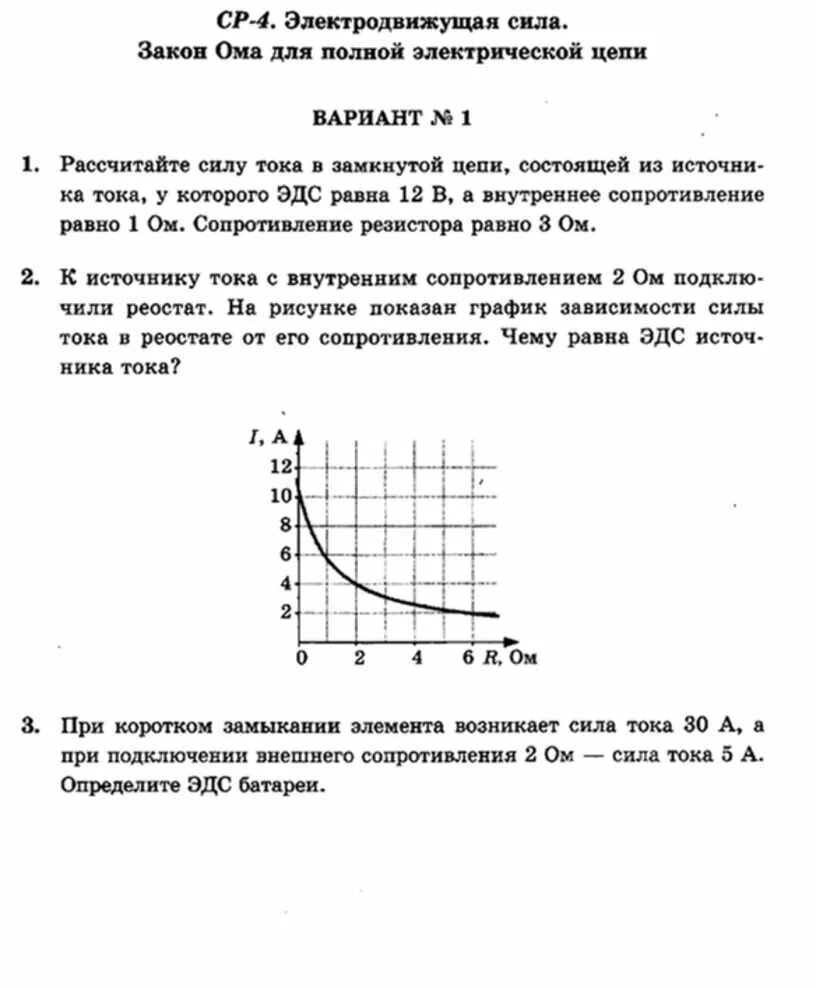 СР-4. Электродвижущая сила.
Закон Ома для полной электрической цепи

ВАРИАНТ № 1

1. Рассчитайте силу тока в замкнутой цепи, состоящей из источника тока, у которого ЭДС равна 12 В, а внутреннее сопротивление равно 1 Ом. Сопротивление резистора равно 3 Ом.

2. К источнику тока с внутренним сопротивлением 2 Ом подключили реостат. На рисунке показан график зависимости силы тока в реостате от его сопротивления. Чему равна ЭДС источника тока?

$I$, А
12
10
8
6
4
2
0 2 4 6 $R$, Ом

3. При коротком замыкании элемента возникает сила тока 30 А, а при подключении внешнего сопротивления 2 Ом — сила тока 5 А. Определите ЭДС батареи.